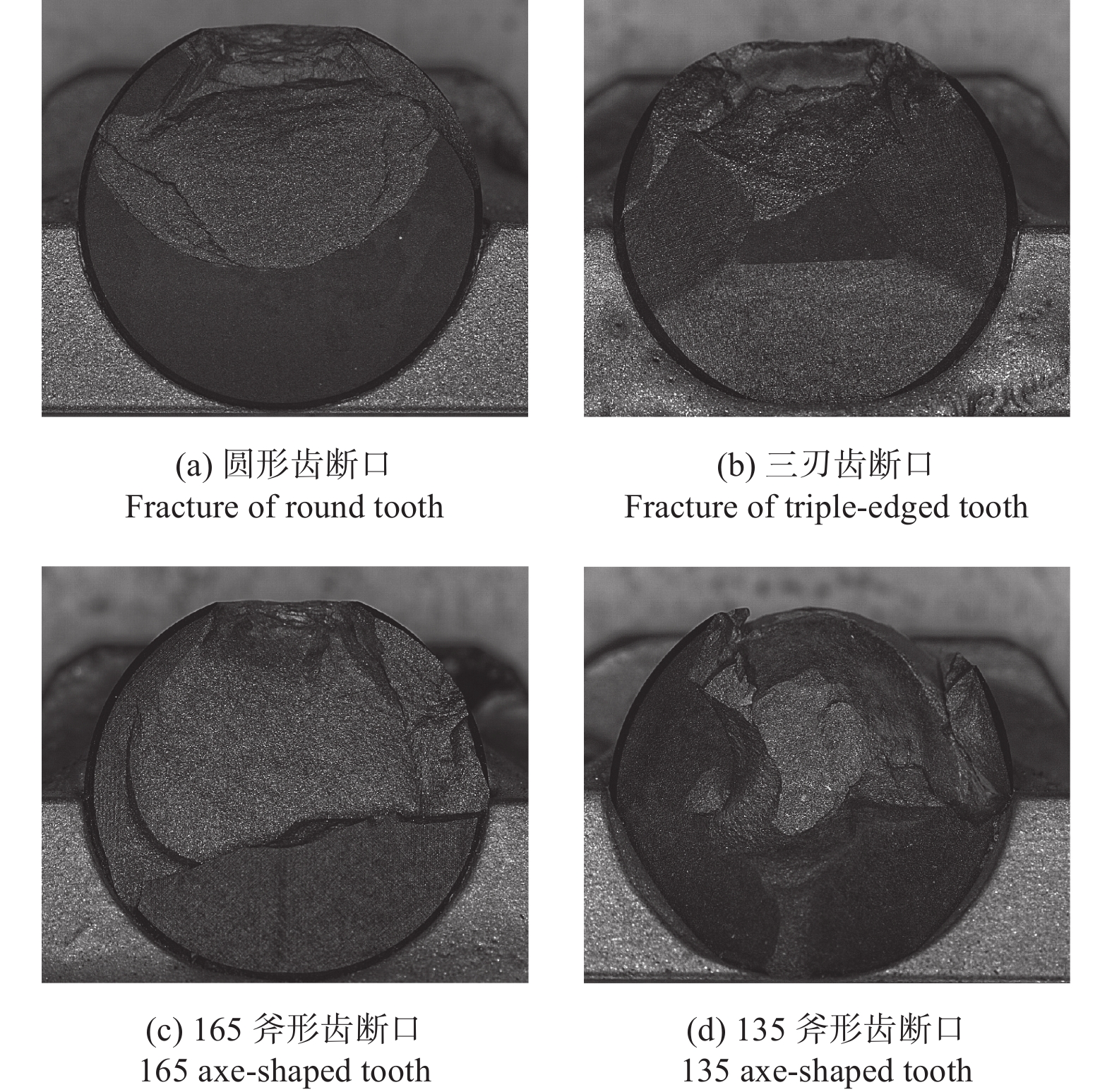 (a) 圆形齿断口
Fracture of round tooth

(b) 三刃齿断口
Fracture of triple-edged tooth

(c) 165 斧形齿断口
165 axe-shaped tooth

(d) 135 斧形齿断口
135 axe-shaped tooth